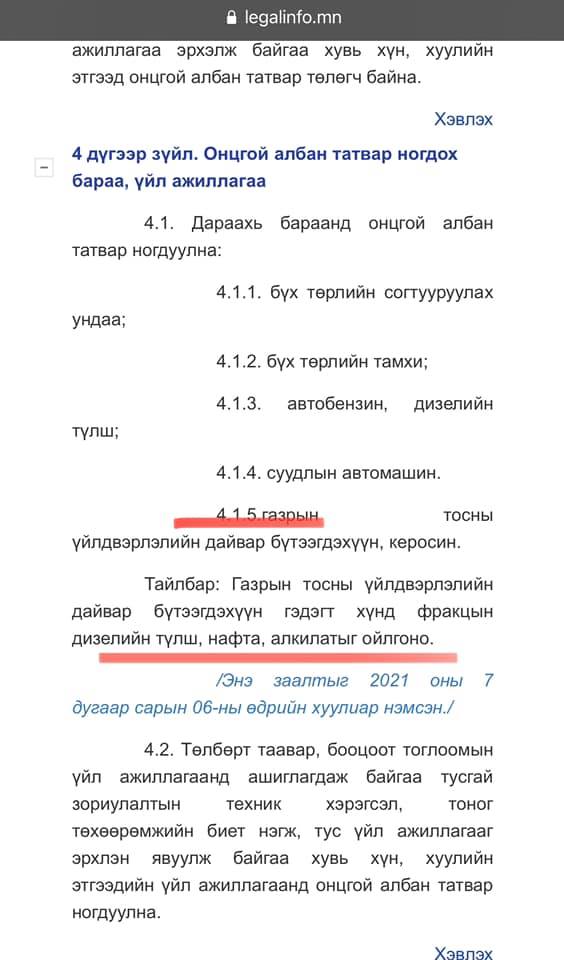 legalinfo.mn

ажиллагаа эрхэлж байгаа хувь хүн, хуулийн этгээд онцгой албан татвар төлөгч байна.

Хэвлэх

4 дүгээр зүйл. Онцгой албан татвар ногдох бараа, үйл ажиллагаа

4.1. Дараахь бараанд онцгой албан татвар ногдуулна:

4.1.1. бүх төрлийн согтууруулах ундаа;

4.1.2. бүх төрлийн тамхи;

4.1.3. автобензин, дизелийн түлш;

4.1.4. суудлын автомашин.

4.1.5.газрын тосны үйлдвэрлэлийн дайвар бүтээгдэхүүн, керосин.

Тайлбар: Газрын тосны үйлдвэрлэлийн дайвар бүтээгдэхүүн гэдэгт хүнд фракцын дизелийн түлш, нафта, алкилатыг ойлгоно.

/Энэ заалтыг 2021 оны 7 дугаар сарын 06-ны өдрийн хуулиар нэмсэн./

4.2. Төлбөрт таавар, бооцоот тоглоомын үйл ажиллагаанд ашиглагдаж байгаа тусгай зориулалтын техник хэрэгсэл, тоног төхөөрөмжийн биет нэгж, тус үйл ажиллагааг эрхлэн явуулж байгаа хувь хүн, хуулийн этгээдийн үйл ажиллагаанд онцгой албан татвар ногдуулна.

Хэвлэх